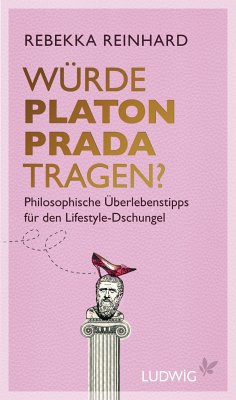 REBEKKA REINHARD

WÜRDE PLATON PRADA TRAGEN?

Philosophische Überlebenstipps für den Lifestyle-Dschungel

LUDWIG